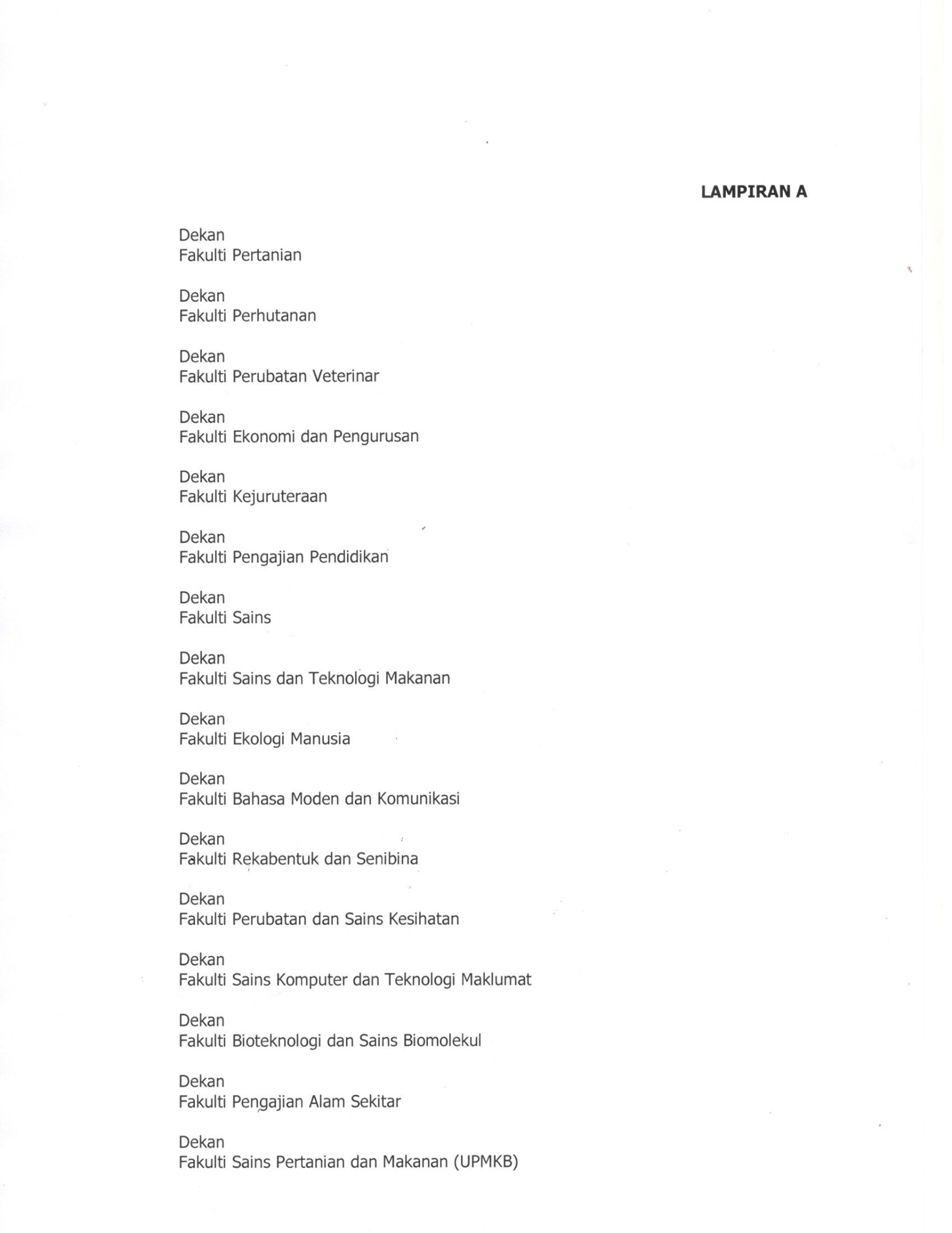 LAMPIRAN A

Dekan
Fakulti Pertanian

Dekan
Fakulti Perhutanan

Dekan
Fakulti Perubatan Veterinar

Dekan
Fakulti Ekonomi dan Pengurusan

Dekan
Fakulti Kejuruteraan

Dekan
Fakulti Pengajian Pendidikan

Dekan
Fakulti Sains

Dekan
Fakulti Sains dan Teknologi Makanan

Dekan
Fakulti Ekologi Manusia

Dekan
Fakulti Bahasa Moden dan Komunikasi

Dekan
Fakulti Rekabentuk dan Senibina

Dekan
Fakulti Perubatan dan Sains Kesihatan

Dekan
Fakulti Sains Komputer dan Teknologi Maklumat

Dekan
Fakulti Bioteknologi dan Sains Biomolekul

Dekan
Fakulti Pengajian Alam Sekitar

Dekan
Fakulti Sains Pertanian dan Makanan (UPMKB)